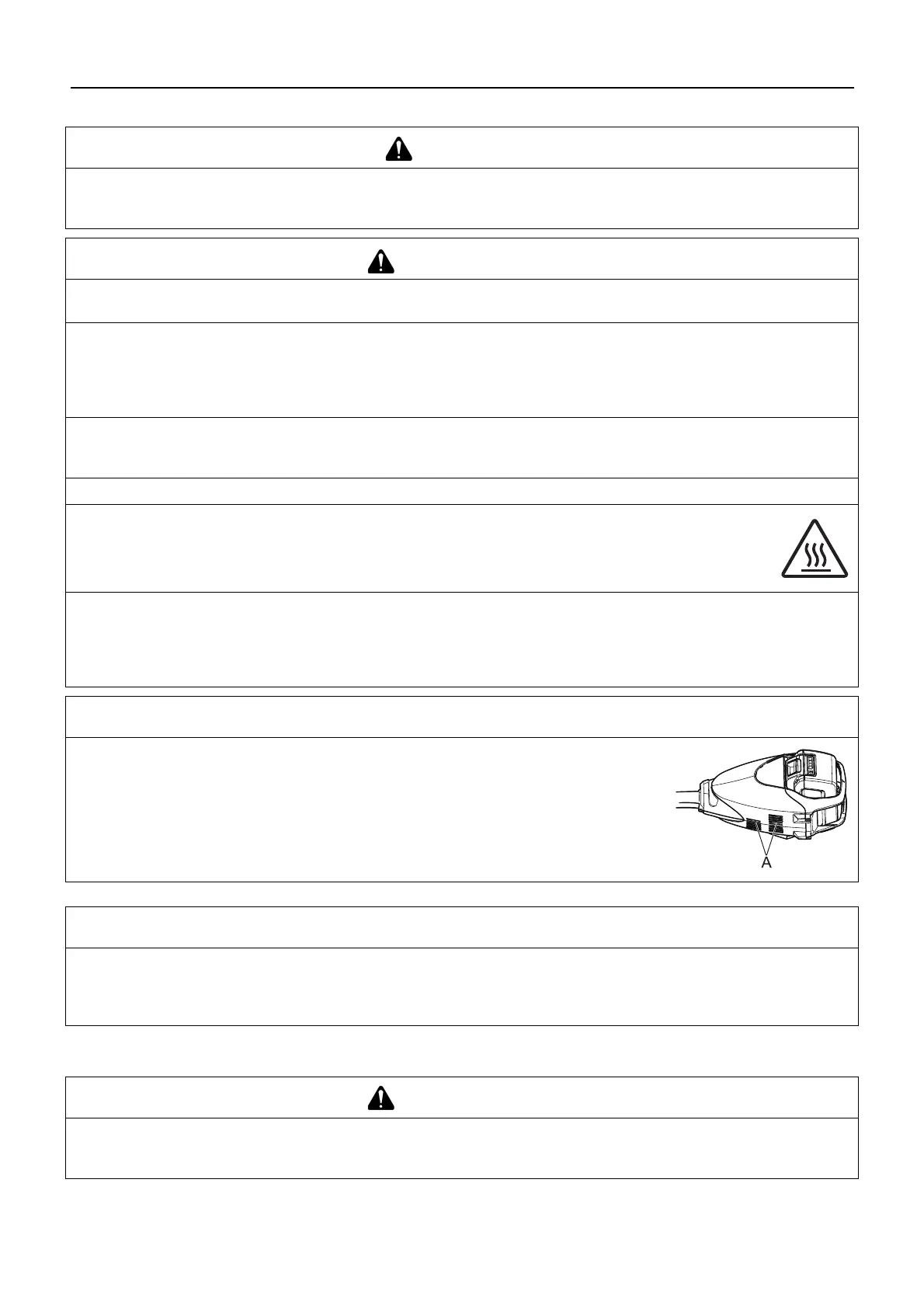 A